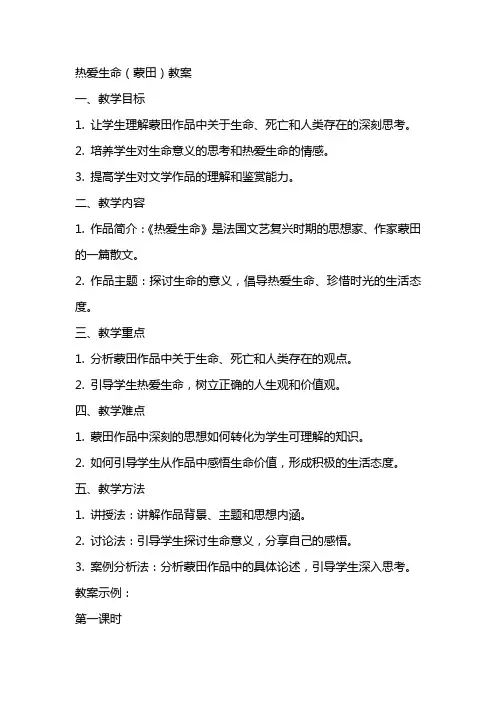 热爱生命（蒙田）教案

一、教学目标

1. 让学生理解蒙田作品中关于生命、死亡和人类存在的深刻思考。

2. 培养学生对生命意义的思考和热爱生命的情感。

3. 提高学生对文学作品的理解和鉴赏能力。

二、教学内容

1. 作品简介：《热爱生命》是法国文艺复兴时期的思想家、作家蒙田的一篇散文。

2. 作品主题：探讨生命的意义，倡导热爱生命、珍惜时光的生活态度。

三、教学重点

1. 分析蒙田作品中关于生命、死亡和人类存在的观点。

2. 引导学生热爱生命，树立正确的人生观和价值观。

四、教学难点

1. 蒙田作品中深刻的思想如何转化为学生可理解的知识。

2. 如何引导学生从作品中感悟生命价值，形成积极的生活态度。

五、教学方法

1. 讲授法：讲解作品背景、主题和思想内涵。

2. 讨论法：引导学生探讨生命意义，分享自己的感悟。

3. 案例分析法：分析蒙田作品中的具体论述，引导学生深入思考。

教案示例：

第一课时